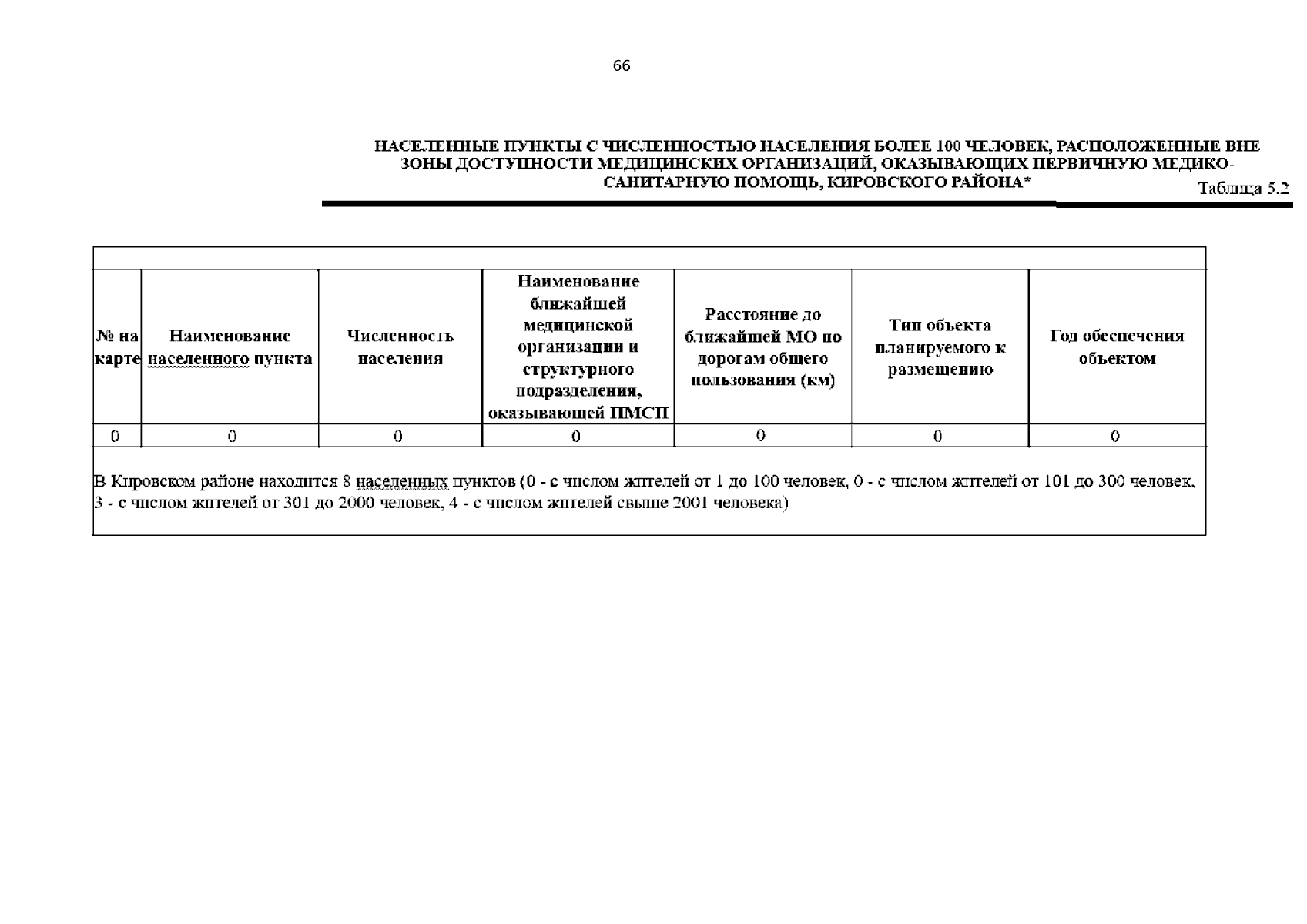 66

НАСЕЛЕННЫЕ ПУНКТЫ С ЧИСЛЕННОСТЬЮ НАСЕЛЕНИЯ БОЛЕЕ 100 ЧЕЛОВЕК, РАСПОЛОЖЕННЫЕ ВНЕ ЗОНЫ ДОСТУПНОСТИ МЕДИЦИНСКИХ ОРГАНИЗАЦИЙ, ОКАЗЫВАЮЩИХ ПЕРВИЧНУЮ МЕДИКО-САНИТАРНУЮ ПОМОЩЬ, КИРОВСКОГО РАЙОНА*

Таблица 5.2

| № на карте | Наименование населенного пункта | Численность населения | Наименование ближайшей медицинской организации и структурного подразделения, оказывающей ПМСП | Расстояние до ближайшей МО по дорогам общего пользования (км) | Тип объекта планируемого к размещению | Год обеспечения объектом |
|---|---|---|---|---|---|---|
| 0 | 0 | 0 | 0 | 0 | 0 | 0 |

В Кировском районе находится 8 населенных пунктов (0 - с числом жителей от 1 до 100 человек, 0 - с числом жителей от 101 до 300 человек, 3 - с числом жителей от 301 до 2000 человек, 4 - с числом жителей свыше 2001 человека)